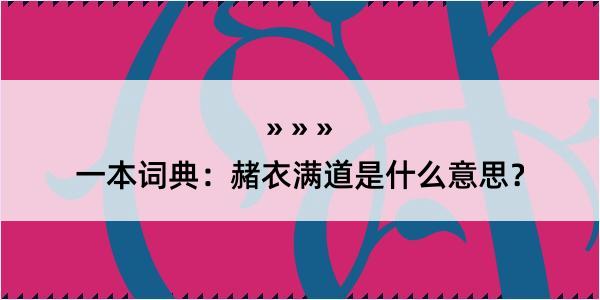 » » »

一本词典：赭衣满道是什么意思？